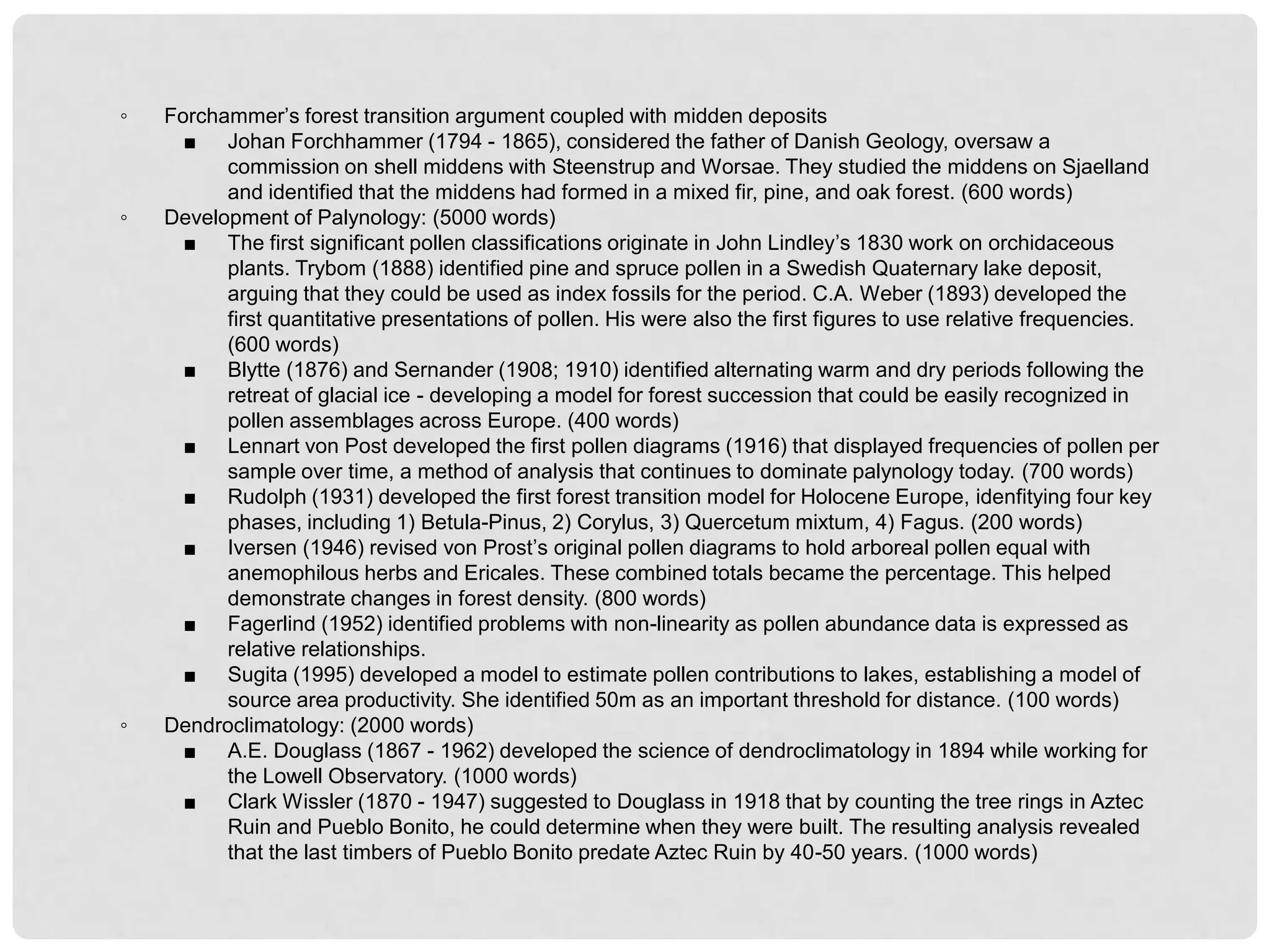 ◦ Forchammer’s forest transition argument coupled with midden deposits

■ Johan Forchhammer (1794 - 1865), considered the father of Danish Geology, oversaw a commission on shell middens with Steenstrup and Worsae. They studied the middens on Sjaelland and identified that the middens had formed in a mixed fir, pine, and oak forest. (600 words)

◦ Development of Palynology: (5000 words)

■ The first significant pollen classifications originate in John Lindley’s 1830 work on orchidaceous plants. Trybom (1888) identified pine and spruce pollen in a Swedish Quaternary lake deposit, arguing that they could be used as index fossils for the period. C.A. Weber (1893) developed the first quantitative presentations of pollen. His were also the first figures to use relative frequencies. (600 words)

■ Blytte (1876) and Sernander (1908; 1910) identified alternating warm and dry periods following the retreat of glacial ice - developing a model for forest succession that could be easily recognized in pollen assemblages across Europe. (400 words)

■ Lennart von Post developed the first pollen diagrams (1916) that displayed frequencies of pollen per sample over time, a method of analysis that continues to dominate palynology today. (700 words)

■ Rudolph (1931) developed the first forest transition model for Holocene Europe, idenfitying four key phases, including 1) Betula-Pinus, 2) Corylus, 3) Quercetum mixtum, 4) Fagus. (200 words)

■ Iversen (1946) revised von Prost’s original pollen diagrams to hold arboreal pollen equal with anemophilous herbs and Ericales. These combined totals became the percentage. This helped demonstrate changes in forest density. (800 words)

■ Fagerlind (1952) identified problems with non-linearity as pollen abundance data is expressed as relative relationships.

■ Sugita (1995) developed a model to estimate pollen contributions to lakes, establishing a model of source area productivity. She identified 50m as an important threshold for distance. (100 words)

◦ Dendroclimatology: (2000 words)

■ A.E. Douglass (1867 - 1962) developed the science of dendroclimatology in 1894 while working for the Lowell Observatory. (1000 words)

■ Clark Wissler (1870 - 1947) suggested to Douglass in 1918 that by counting the tree rings in Aztec Ruin and Pueblo Bonito, he could determine when they were built. The resulting analysis revealed that the last timbers of Pueblo Bonito predate Aztec Ruin by 40-50 years. (1000 words)